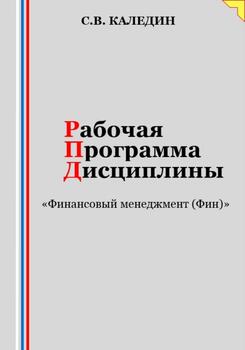 С.В. КАЛЕДИН

Рабочая
Программа
Дисциплины

«Финансовый менеджмент (Фин)»